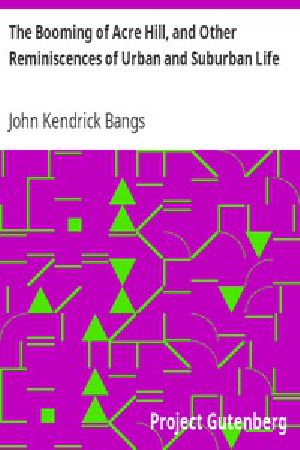 The Booming of Acre Hill, and Other Reminiscences of Urban and Suburban Life

John Kendrick Bangs

Project Gutenberg